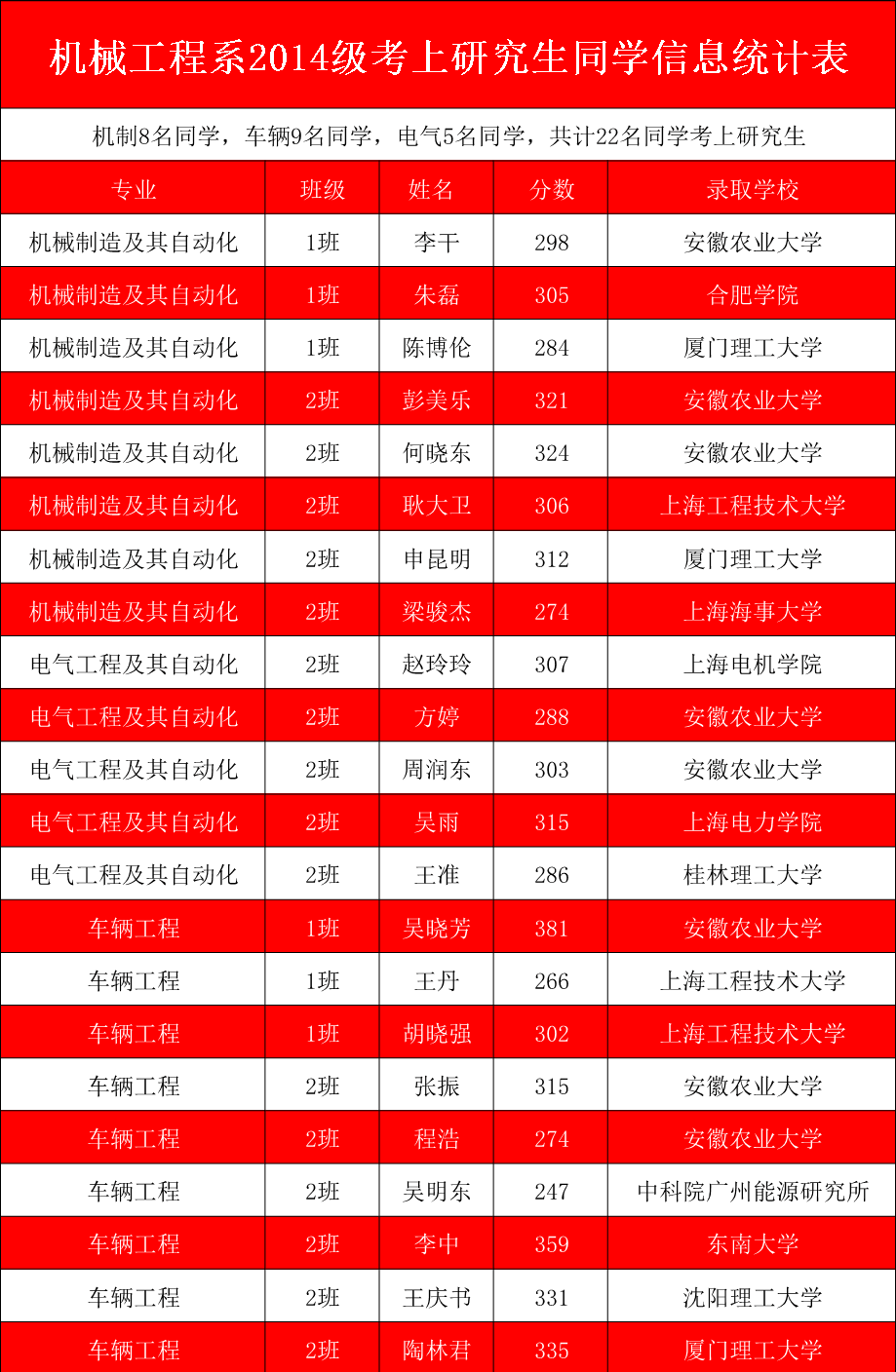 机械工程系2014级考上研究生同学信息统计表

机制8名同学，车辆9名同学，电气5名同学，共计22名同学考上研究生

| 专业 | 班级 | 姓名 | 分数 | 录取学校 |
|---|---|---|---|---|
| 机械制造及其自动化 | 1班 | 李干 | 298 | 安徽农业大学 |
| 机械制造及其自动化 | 1班 | 朱磊 | 305 | 合肥学院 |
| 机械制造及其自动化 | 1班 | 陈博伦 | 284 | 厦门理工大学 |
| 机械制造及其自动化 | 2班 | 彭美乐 | 321 | 安徽农业大学 |
| 机械制造及其自动化 | 2班 | 何晓东 | 324 | 安徽农业大学 |
| 机械制造及其自动化 | 2班 | 耿大卫 | 306 | 上海工程技术大学 |
| 机械制造及其自动化 | 2班 | 申昆明 | 312 | 厦门理工大学 |
| 机械制造及其自动化 | 2班 | 梁骏杰 | 274 | 上海海事大学 |
| 电气工程及其自动化 | 2班 | 赵玲玲 | 307 | 上海电机学院 |
| 电气工程及其自动化 | 2班 | 方婷 | 288 | 安徽农业大学 |
| 电气工程及其自动化 | 2班 | 周润东 | 303 | 安徽农业大学 |
| 电气工程及其自动化 | 2班 | 吴雨 | 315 | 上海电力学院 |
| 电气工程及其自动化 | 2班 | 王准 | 286 | 桂林理工大学 |
| 车辆工程 | 1班 | 吴晓芳 | 381 | 安徽农业大学 |
| 车辆工程 | 1班 | 王丹 | 266 | 上海工程技术大学 |
| 车辆工程 | 1班 | 胡晓强 | 302 | 上海工程技术大学 |
| 车辆工程 | 2班 | 张振 | 315 | 安徽农业大学 |
| 车辆工程 | 2班 | 程浩 | 274 | 安徽农业大学 |
| 车辆工程 | 2班 | 吴明东 | 247 | 中科院广州能源研究所 |
| 车辆工程 | 2班 | 李中 | 359 | 东南大学 |
| 车辆工程 | 2班 | 王庆书 | 331 | 沈阳理工大学 |
| 车辆工程 | 2班 | 陶林君 | 335 | 厦门理工大学 |